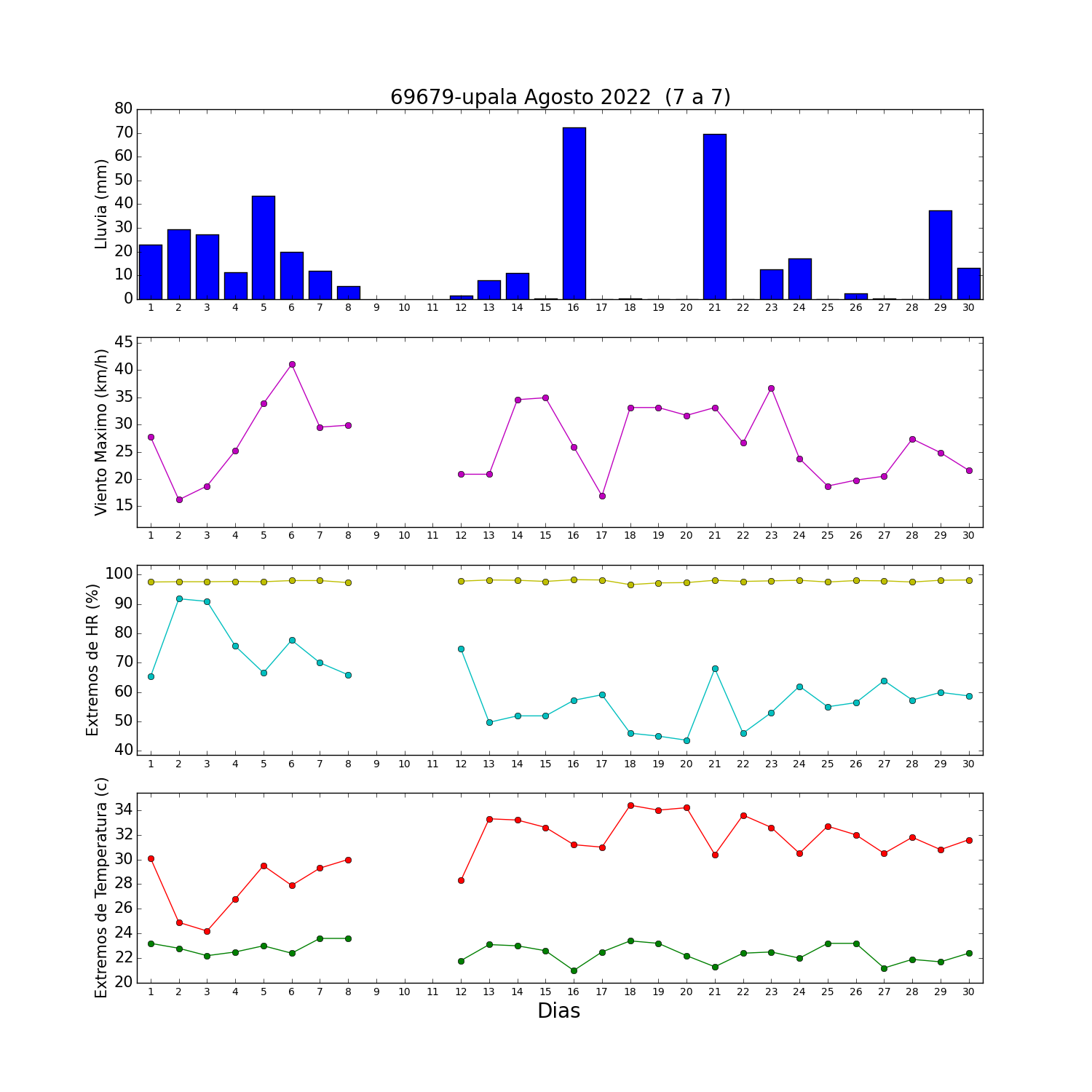 69679-upala Agosto 2022  (7 a 7)

Lluvia (mm)
80
70
60
50
40
30
20
10
0
1 2 3 4 5 6 7 8 9 10 11 12 13 14 15 16 17 18 19 20 21 22 23 24 25 26 27 28 29 30

Viento Maximo (km/h)
45
40
35
30
25
20
15
1 2 3 4 5 6 7 8 9 10 11 12 13 14 15 16 17 18 19 20 21 22 23 24 25 26 27 28 29 30

Extremos de HR (%)
100
90
80
70
60
50
40
1 2 3 4 5 6 7 8 9 10 11 12 13 14 15 16 17 18 19 20 21 22 23 24 25 26 27 28 29 30

Extremos de Temperatura (c)
34
32
30
28
26
24
22
20
1 2 3 4 5 6 7 8 9 10 11 12 13 14 15 16 17 18 19 20 21 22 23 24 25 26 27 28 29 30
Dias